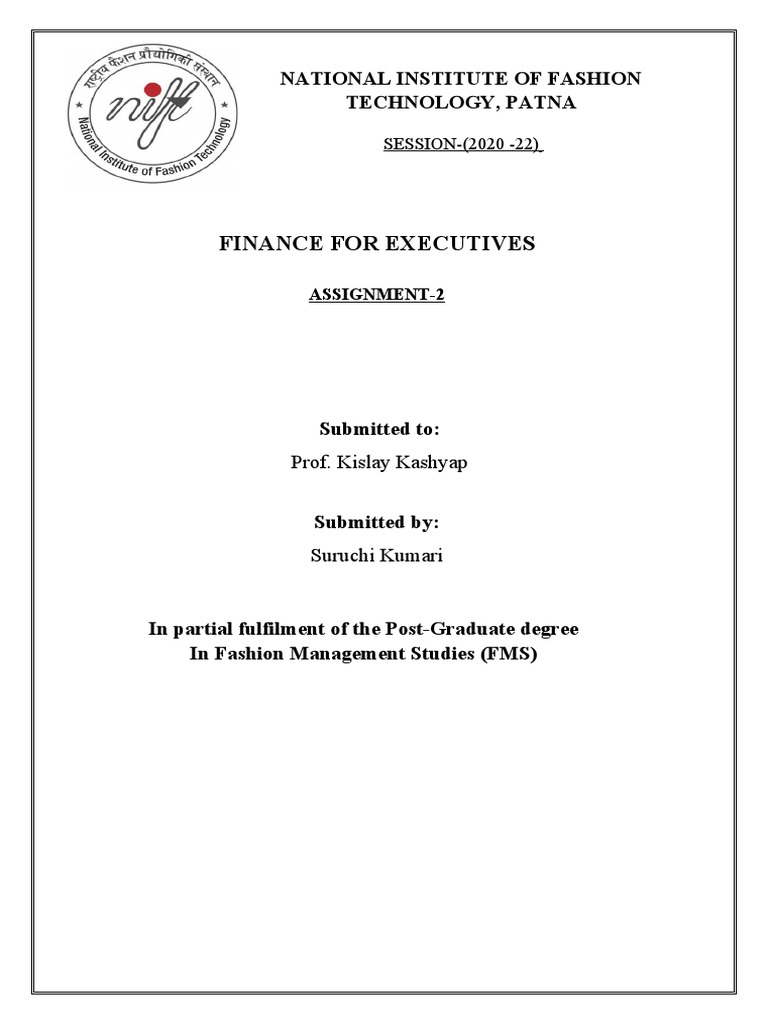 राष्ट्रीय फैशन प्रौद्योगिकी संस्थान
nift
National Institute of Fashion Technology

NATIONAL INSTITUTE OF FASHION TECHNOLOGY, PATNA

SESSION-(2020 -22)

FINANCE FOR EXECUTIVES

ASSIGNMENT-2

Submitted to:

Prof. Kislay Kashyap

Submitted by:

Suruchi Kumari

In partial fulfilment of the Post-Graduate degree
In Fashion Management Studies (FMS)